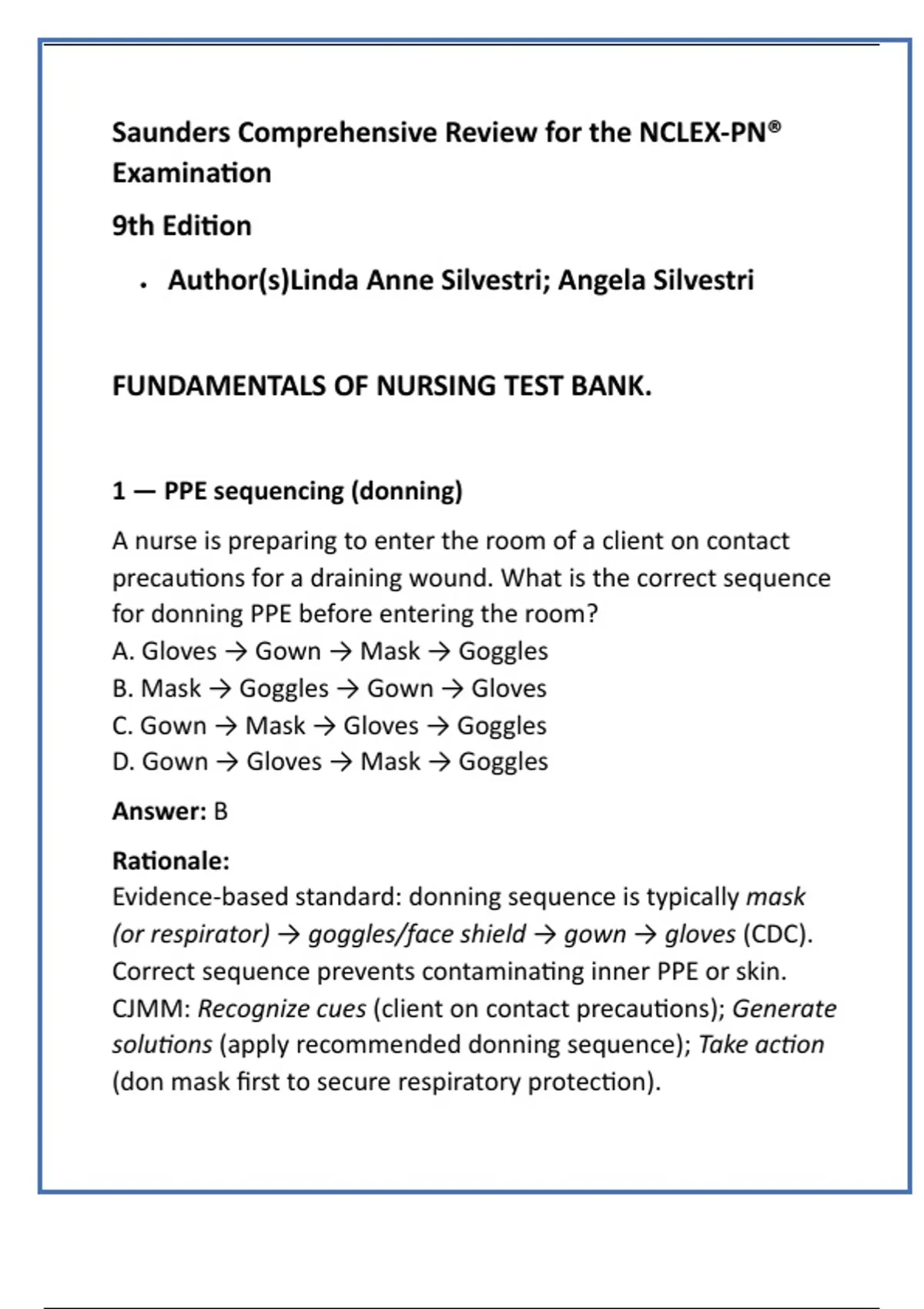 Saunders Comprehensive Review for the NCLEX-PN® Examination

9th Edition

• Author(s)Linda Anne Silvestri; Angela Silvestri

FUNDAMENTALS OF NURSING TEST BANK.

1 — PPE sequencing (donning)

A nurse is preparing to enter the room of a client on contact precautions for a draining wound. What is the correct sequence for donning PPE before entering the room?
A. Gloves → Gown → Mask → Goggles
B. Mask → Goggles → Gown → Gloves
C. Gown → Mask → Gloves → Goggles
D. Gown → Gloves → Mask → Goggles

Answer: B

Rationale:
Evidence-based standard: donning sequence is typically mask (or respirator) → goggles/face shield → gown → gloves (CDC). Correct sequence prevents contaminating inner PPE or skin. CJMM: Recognize cues (client on contact precautions); Generate solutions (apply recommended donning sequence); Take action (don mask first to secure respiratory protection).